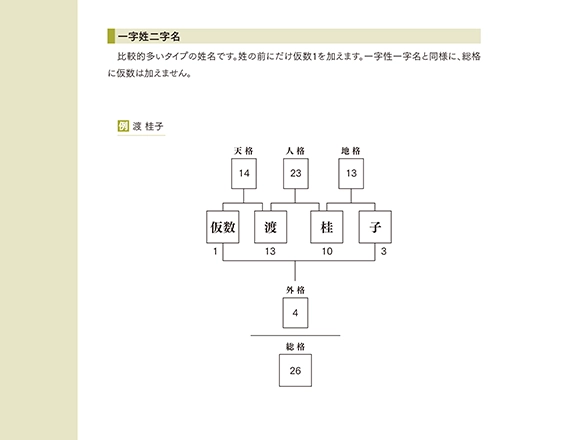 一字姓二字名

比較的多いタイプの姓名です。姓の前にだけ仮数1を加えます。一字性一字名と同様に、総格に仮数は加えません。

例 渡 桂子

天格
14

人格
23

地格
13

仮数 渡 桂 子
1 13 10 3

外格
4

総格
26